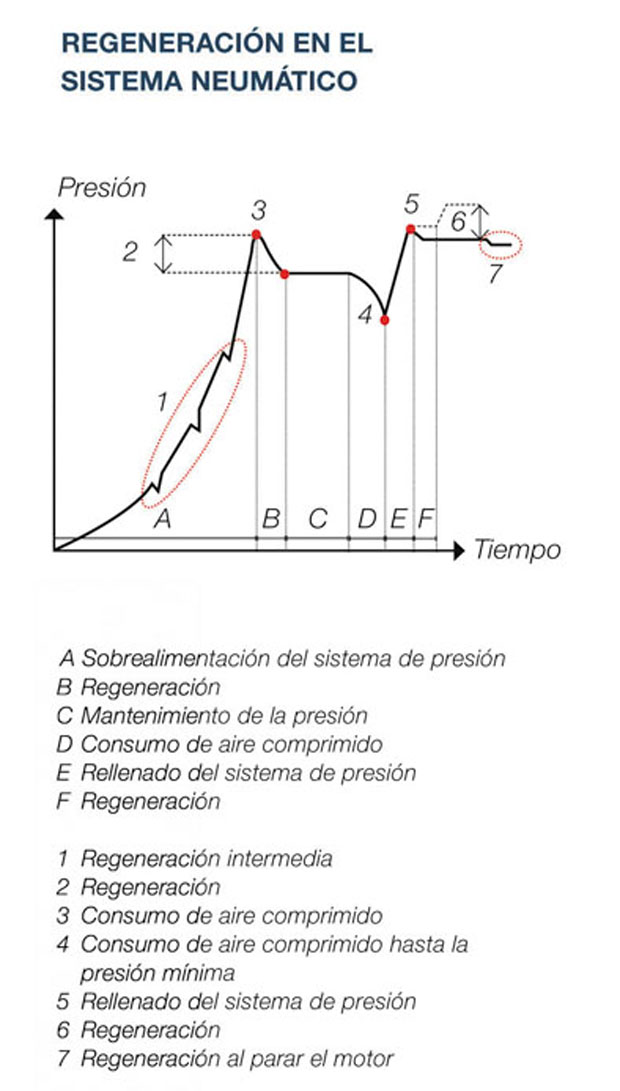 REGENERACIÓN EN EL SISTEMA NEUMÁTICO

Presión
3
5
2
6
7
4
1
A
B
C
D
E
F
Tiempo

A Sobrealimentación del sistema de presión
B Regeneración
C Mantenimiento de la presión
D Consumo de aire comprimido
E Rellenado del sistema de presión
F Regeneración

1 Regeneración intermedia
2 Regeneración
3 Consumo de aire comprimido
4 Consumo de aire comprimido hasta la presión mínima
5 Rellenado del sistema de presión
6 Regeneración
7 Regeneración al parar el motor